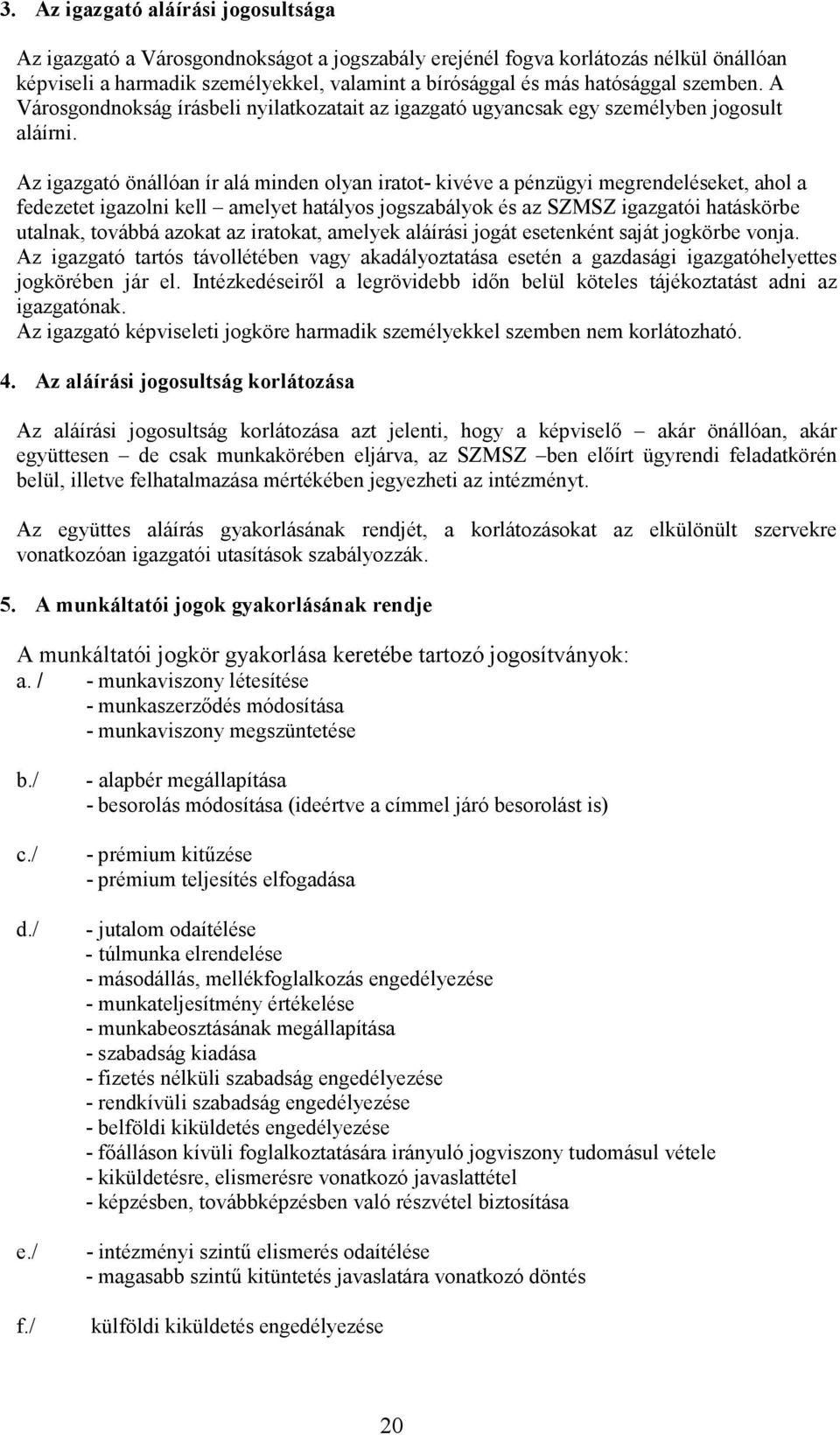 3. Az igazgató aláírási jogosultsága

Az igazgató a Városgondnokságot a jogszabály erejénél fogva korlátozás nélkül önállóan képviseli a harmadik személyekkel, valamint a bírósággal és más hatósággal szemben. A Városgondnokság írásbeli nyilatkozatait az igazgató ugyancsak egy személyben jogosult aláírni.

Az igazgató önállóan ír alá minden olyan iratot- kivéve a pénzügyi megrendeléseket, ahol a fedezetet igazolni kell – amelyet hatályos jogszabályok és az SZMSZ igazgatói hatáskörbe utalnak, továbbá azokat az iratokat, amelyek aláírási jogát esetenként saját jogkörbe vonja.
Az igazgató tartós távollétében vagy akadályoztatása esetén a gazdasági igazgatóhelyettes jogkörében jár el. Intézkedéseiről a legrövidebb időn belül köteles tájékoztatást adni az igazgatónak.
Az igazgató képviseleti jogköre harmadik személyekkel szemben nem korlátozható.

4. Az aláírási jogosultság korlátozása

Az aláírási jogosultság korlátozása azt jelenti, hogy a képviselő – akár önállóan, akár együttesen – de csak munkakörében eljárva, az SZMSZ –ben előírt ügyrendi feladatkörén belül, illetve felhatalmazása mértékében jegyezheti az intézményt.

Az együttes aláírás gyakorlásának rendjét, a korlátozásokat az elkülönült szervekre vonatkozóan igazgatói utasítások szabályozzák.

5. A munkáltatói jogok gyakorlásának rendje

A munkáltatói jogkör gyakorlása keretébe tartozó jogosítványok:
a. / - munkaviszony létesítése
- munkaszerződés módosítása
- munkaviszony megszüntetése

b./ - alapbér megállapítása
- besorolás módosítása (ideértve a címmel járó besorolást is)

c./ - prémium kitűzése
- prémium teljesítés elfogadása

d./ - jutalom odaítélése
- túlmunka elrendelése
- másodállás, mellékfoglalkozás engedélyezése
- munkateljesítmény értékelése
- munkabeosztásának megállapítása
- szabadság kiadása
- fizetés nélküli szabadság engedélyezése
- rendkívüli szabadság engedélyezése
- belföldi kiküldetés engedélyezése
- főálláson kívüli foglalkoztatására irányuló jogviszony tudomásul vétele
- kiküldetésre, elismerésre vonatkozó javaslattétel
- képzésben, továbbképzésben való részvétel biztosítása

e./ - intézményi szintű elismerés odaítélése
- magasabb szintű kitüntetés javaslatára vonatkozó döntés

f./ külföldi kiküldetés engedélyezése

20